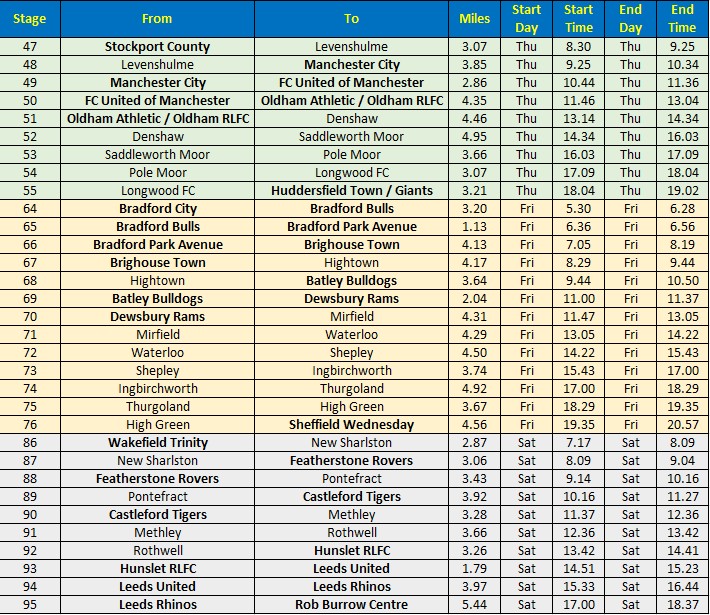 | Stage | From | To | Miles | Start Day | Start Time | End Day | End Time |
|---|---|---|---|---|---|---|---|
| 47 | Stockport County | Levenshulme | 3.07 | Thu | 8.30 | Thu | 9.25 |
| 48 | Levenshulme | Manchester City | 3.85 | Thu | 9.25 | Thu | 10.34 |
| 49 | Manchester City | FC United of Manchester | 2.86 | Thu | 10.44 | Thu | 11.36 |
| 50 | FC United of Manchester | Oldham Athletic / Oldham RLFC | 4.35 | Thu | 11.46 | Thu | 13.04 |
| 51 | Oldham Athletic / Oldham RLFC | Denshaw | 4.46 | Thu | 13.14 | Thu | 14.34 |
| 52 | Denshaw | Saddleworth Moor | 4.95 | Thu | 14.34 | Thu | 16.03 |
| 53 | Saddleworth Moor | Pole Moor | 3.66 | Thu | 16.03 | Thu | 17.09 |
| 54 | Pole Moor | Longwood FC | 3.07 | Thu | 17.09 | Thu | 18.04 |
| 55 | Longwood FC | Huddersfield Town / Giants | 3.21 | Thu | 18.04 | Thu | 19.02 |
| 64 | Bradford City | Bradford Bulls | 3.20 | Fri | 5.30 | Fri | 6.28 |
| 65 | Bradford Bulls | Bradford Park Avenue | 1.13 | Fri | 6.36 | Fri | 6.56 |
| 66 | Bradford Park Avenue | Brighouse Town | 4.13 | Fri | 7.05 | Fri | 8.19 |
| 67 | Brighouse Town | Hightown | 4.17 | Fri | 8.29 | Fri | 9.44 |
| 68 | Hightown | Batley Bulldogs | 3.64 | Fri | 9.44 | Fri | 10.50 |
| 69 | Batley Bulldogs | Dewsbury Rams | 2.04 | Fri | 11.00 | Fri | 11.37 |
| 70 | Dewsbury Rams | Mirfield | 4.31 | Fri | 11.47 | Fri | 13.05 |
| 71 | Mirfield | Waterloo | 4.29 | Fri | 13.05 | Fri | 14.22 |
| 72 | Waterloo | Shepley | 4.50 | Fri | 14.22 | Fri | 15.43 |
| 73 | Shepley | Ingbirchworth | 3.74 | Fri | 15.43 | Fri | 17.00 |
| 74 | Ingbirchworth | Thurgoland | 4.92 | Fri | 17.00 | Fri | 18.29 |
| 75 | Thurgoland | High Green | 3.67 | Fri | 18.29 | Fri | 19.35 |
| 76 | High Green | Sheffield Wednesday | 4.56 | Fri | 19.35 | Fri | 20.57 |
| 86 | Wakefield Trinity | New Sharlston | 2.87 | Sat | 7.17 | Sat | 8.09 |
| 87 | New Sharlston | Featherstone Rovers | 3.06 | Sat | 8.09 | Sat | 9.04 |
| 88 | Featherstone Rovers | Pontefract | 3.43 | Sat | 9.14 | Sat | 10.16 |
| 89 | Pontefract | Castleford Tigers | 3.92 | Sat | 10.16 | Sat | 11.27 |
| 90 | Castleford Tigers | Methley | 3.28 | Sat | 11.37 | Sat | 12.36 |
| 91 | Methley | Rothwell | 3.66 | Sat | 12.36 | Sat | 13.42 |
| 92 | Rothwell | Hunslet RLFC | 3.26 | Sat | 13.42 | Sat | 14.41 |
| 93 | Hunslet RLFC | Leeds United | 1.79 | Sat | 14.51 | Sat | 15.23 |
| 94 | Leeds United | Leeds Rhinos | 3.97 | Sat | 15.33 | Sat | 16.44 |
| 95 | Leeds Rhinos | Rob Burrow Centre | 5.44 | Sat | 17.00 | Sat | 18.37 |